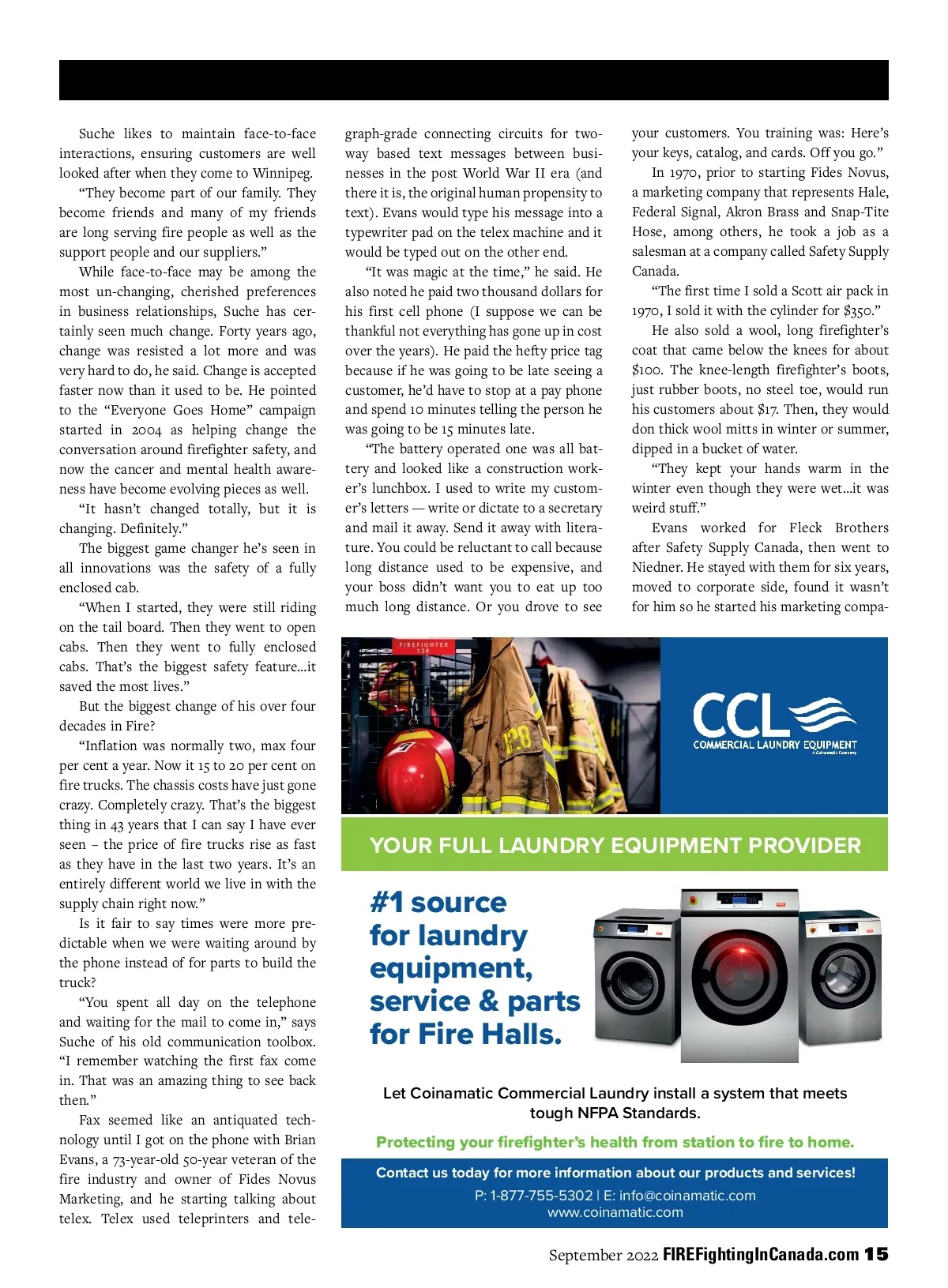 Suche likes to maintain face-to-face interactions, ensuring customers are well looked after when they come to Winnipeg.

"They become part of our family. They become friends and many of my friends are long serving fire people as well as the support people and our suppliers."

While face-to-face may be among the most un-changing, cherished preferences in business relationships, Suche has certainly seen much change. Forty years ago, change was resisted a lot more and was very hard to do, he said. Change is accepted faster now than it used to be. He pointed to the "Everyone Goes Home" campaign started in 2004 as helping change the conversation around firefighter safety, and now the cancer and mental health awareness have become evolving pieces as well.

"It hasn't changed totally, but it is changing. Definitely."

The biggest game changer he's seen in all innovations was the safety of a fully enclosed cab.

"When I started, they were still riding on the tail board. Then they went to open cabs. Then they went to fully enclosed cabs. That's the biggest safety feature...it saved the most lives."

But the biggest change of his over four decades in Fire?

"Inflation was normally two, max four per cent a year. Now it 15 to 20 per cent on fire trucks. The chassis costs have just gone crazy. Completely crazy. That's the biggest thing in 43 years that I can say I have ever seen – the price of fire trucks rise as fast as they have in the last two years. It's an entirely different world we live in with the supply chain right now."

Is it fair to say times were more predictable when we were waiting around by the phone instead of for parts to build the truck?

"You spent all day on the telephone and waiting for the mail to come in," says Suche of his old communication toolbox. "I remember watching the first fax come in. That was an amazing thing to see back then."

Fax seemed like an antiquated technology until I got on the phone with Brian Evans, a 73-year-old 50-year veteran of the fire industry and owner of Fides Novus Marketing, and he starting talking about telex. Telex used teleprinters and telegraph-grade connecting circuits for two-way based text messages between businesses in the post World War II era (and there it is, the original human propensity to text). Evans would type his message into a typewriter pad on the telex machine and it would be typed out on the other end.

"It was magic at the time," he said. He also noted he paid two thousand dollars for his first cell phone (I suppose we can be thankful not everything has gone up in cost over the years). He paid the hefty price tag because if he was going to be late seeing a customer, he'd have to stop at a pay phone and spend 10 minutes telling the person he was going to be 15 minutes late.

"The battery operated one was all battery and looked like a construction worker's lunchbox. I used to write my customer's letters — write or dictate to a secretary and mail it away. Send it away with literature. You could be reluctant to call because long distance used to be expensive, and your boss didn't want you to eat up too much long distance. Or you drove to see your customers. You training was: Here's your keys, catalog, and cards. Off you go."

In 1970, prior to starting Fides Novus, a marketing company that represents Hale, Federal Signal, Akron Brass and Snap-Tite Hose, among others, he took a job as a salesman at a company called Safety Supply Canada.

"The first time I sold a Scott air pack in 1970, I sold it with the cylinder for $350."

He also sold a wool, long firefighter's coat that came below the knees for about $100. The knee-length firefighter's boots, just rubber boots, no steel toe, would run his customers about $17. Then, they would don thick wool mitts in winter or summer, dipped in a bucket of water.

"They kept your hands warm in the winter even though they were wet...it was weird stuff."

Evans worked for Fleck Brothers after Safety Supply Canada, then went to Niedner. He stayed with them for six years, moved to corporate side, found it wasn't for him so he started his marketing compa-

FIREFIGHTER 128

128

CCL
COMMERCIAL LAUNDRY EQUIPMENT
A Coinamatic Company

YOUR FULL LAUNDRY EQUIPMENT PROVIDER

#1 source for laundry equipment, service & parts for Fire Halls.

Let Coinamatic Commercial Laundry install a system that meets tough NFPA Standards.

Protecting your firefighter's health from station to fire to home.

Contact us today for more information about our products and services!
P: 1-877-755-5302 | E: info@coinamatic.com
www.coinamatic.com

September 2022 FIREFightingInCanada.com 15